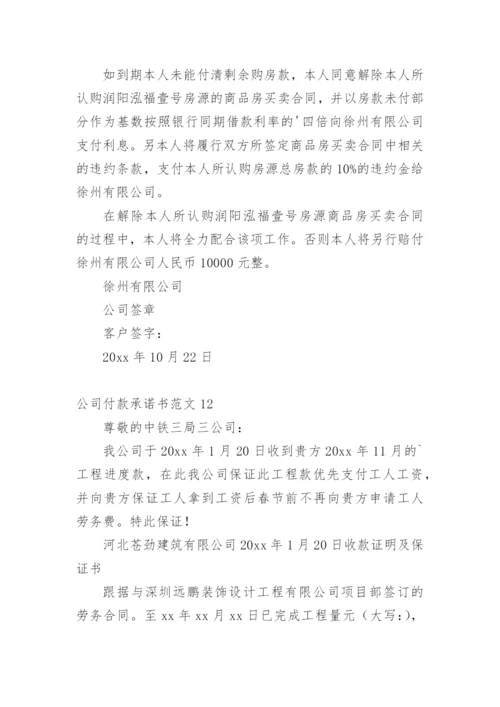 如到期本人未能付清剩余购房款，本人同意解除本人所认购润阳泓福壹号房源的商品房买卖合同，并以房款未付部分作为基数按照银行同期借款利率的'四倍向徐州有限公司支付利息。另本人将履行双方所签定商品房买卖合同中相关的违约条款，支付本人所认购房源总房款的10%的违约金给徐州有限公司。

在解除本人所认购润阳泓福壹号房源商品房买卖合同的过程中，本人将全力配合该项工作。否则本人将另行赔付徐州有限公司人民币10000元整。

徐州有限公司

公司签章

客户签字：

20xx年10月22日

公司付款承诺书范文12

尊敬的中铁三局三公司：

我公司于20xx年1月20日收到贵方20xx年11月的`工程进度款，在此我公司保证此工程款优先支付工人工资，并向贵方保证工人拿到工资后春节前不再向贵方申请工人劳务费。特此保证！

河北苍劲建筑有限公司20xx年1月20日收款证明及保证书

跟据与深圳远鹏装饰设计工程有限公司项目部签订的劳务合同。至xx年xx月xx日已完成工程量元（大写:），